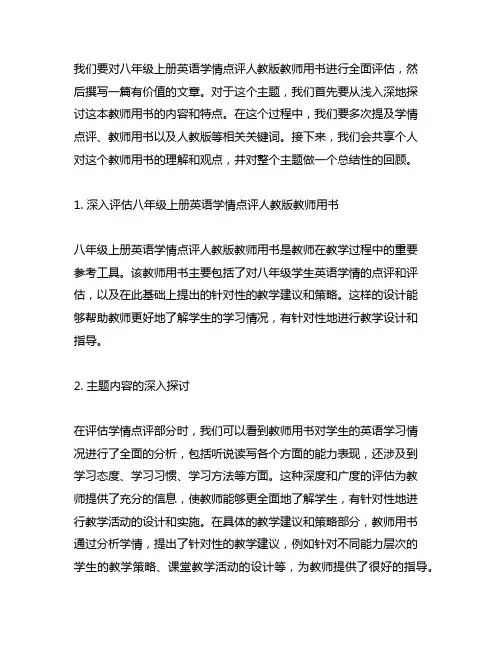 我们要对八年级上册英语学情点评人教版教师用书进行全面评估，然后撰写一篇有价值的文章。对于这个主题，我们首先要从浅入深地探讨这本教师用书的内容和特点。在这个过程中，我们要多次提及学情点评、教师用书以及人教版等相关关键词。接下来，我们会共享个人对这个教师用书的理解和观点，并对整个主题做一个总结性的回顾。

1. 深入评估八年级上册英语学情点评人教版教师用书

八年级上册英语学情点评人教版教师用书是教师在教学过程中的重要参考工具。该教师用书主要包括了对八年级学生英语学情的点评和评估，以及在此基础上提出的针对性的教学建议和策略。这样的设计能够帮助教师更好地了解学生的学习情况，有针对性地进行教学设计和指导。

2. 主题内容的深入探讨

在评估学情点评部分时，我们可以看到教师用书对学生的英语学习情况进行了全面的分析，包括听说读写各个方面的能力表现，还涉及到学习态度、学习习惯、学习方法等方面。这种深度和广度的评估为教师提供了充分的信息，使教师能够更全面地了解学生，有针对性地进行教学活动的设计和实施。在具体的教学建议和策略部分，教师用书通过分析学情，提出了针对性的教学建议，例如针对不同能力层次的学生的教学策略、课堂教学活动的设计等，为教师提供了很好的指导。